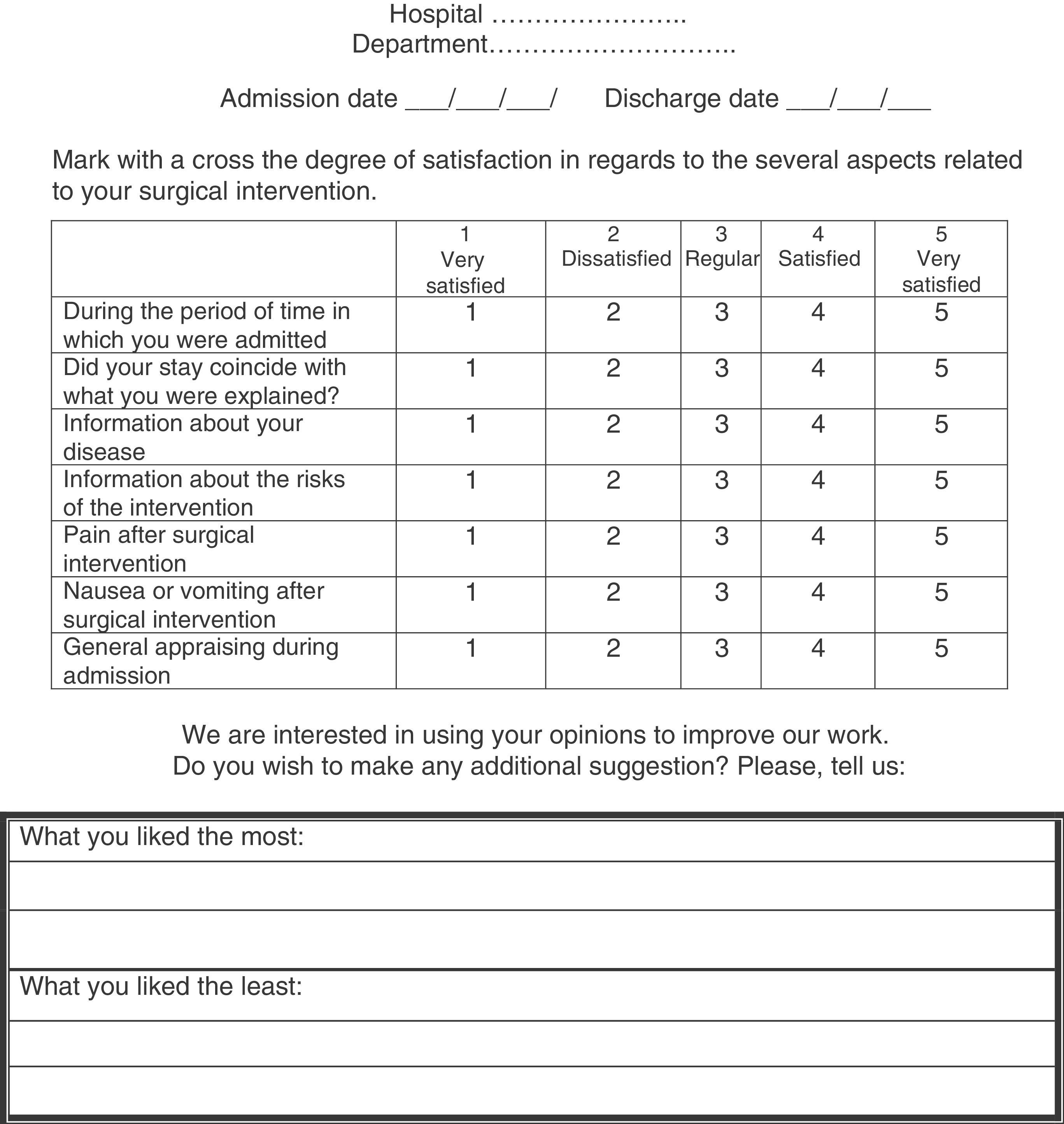 Hospital …………………..
Department………………………..

Admission date ___/___/___/  Discharge date ___/___/___

Mark with a cross the degree of satisfaction in regards to the several aspects related to your surgical intervention.

| | 1 Very satisfied | 2 Dissatisfied | 3 Regular | 4 Satisfied | 5 Very satisfied |
|---|---|---|---|---|---|
| During the period of time in which you were admitted | 1 | 2 | 3 | 4 | 5 |
| Did your stay coincide with what you were explained? | 1 | 2 | 3 | 4 | 5 |
| Information about your disease | 1 | 2 | 3 | 4 | 5 |
| Information about the risks of the intervention | 1 | 2 | 3 | 4 | 5 |
| Pain after surgical intervention | 1 | 2 | 3 | 4 | 5 |
| Nausea or vomiting after surgical intervention | 1 | 2 | 3 | 4 | 5 |
| General appraising during admission | 1 | 2 | 3 | 4 | 5 |

We are interested in using your opinions to improve our work.
Do you wish to make any additional suggestion? Please, tell us:

What you liked the most:

What you liked the least: